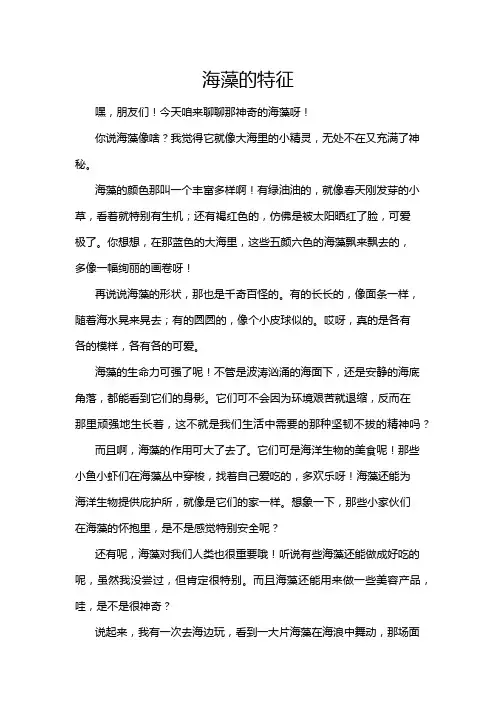 海藻的特征

嘿，朋友们！今天咱来聊聊那神奇的海藻呀！

你说海藻像啥？我觉得它就像大海里的小精灵，无处不在又充满了神秘。

海藻的颜色那叫一个丰富多样啊！有绿油油的，就像春天刚发芽的小草，看着就特别有生机；还有褐红色的，仿佛是被太阳晒红了脸，可爱极了。你想想，在那蓝色的大海里，这些五颜六色的海藻飘来飘去的，多像一幅绚丽的画卷呀！

再说说海藻的形状，那也是千奇百怪的。有的长长的，像面条一样，随着海水晃来晃去；有的圆圆的，像个小皮球似的。哎呀，真的是各有各的模样，各有各的可爱。

海藻的生命力可强了呢！不管是波涛汹涌的海面下，还是安静的海底角落，都能看到它们的身影。它们可不会因为环境艰苦就退缩，反而在那里顽强地生长着，这不就是我们生活中需要的那种坚韧不拔的精神吗？

而且啊，海藻的作用可大了去了。它们可是海洋生物的美食呢！那些小鱼小虾们在海藻丛中穿梭，找着自己爱吃的，多欢乐呀！海藻还能为海洋生物提供庇护所，就像是它们的家一样。想象一下，那些小家伙们在海藻的怀抱里，是不是感觉特别安全呢？

还有呢，海藻对我们人类也很重要哦！听说有些海藻还能做成好吃的呢，虽然我没尝过，但肯定很特别。而且海藻还能用来做一些美容产品，哇，是不是很神奇？

说起来，我有一次去海边玩，看到一大片海藻在海浪中舞动，那场面